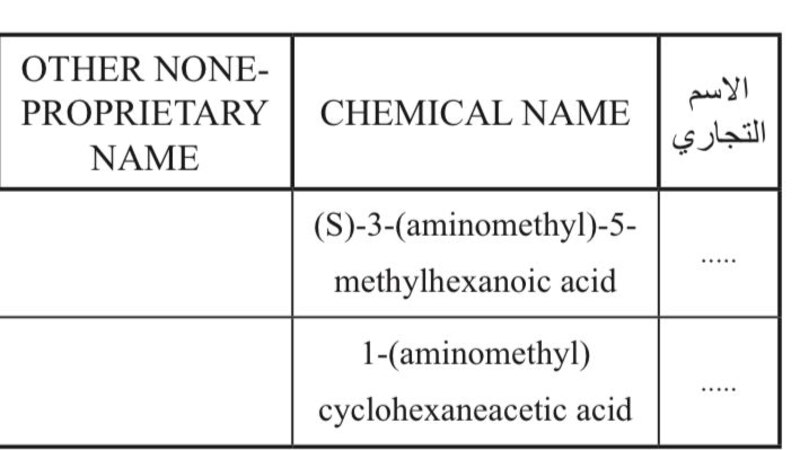 | OTHER NONE-PROPRIETARY NAME | CHEMICAL NAME | الاسم التجاري |
|---|---|---|
|  | (S)-3-(aminomethyl)-5-methylhexanoic acid | ..... |
|  | 1-(aminomethyl) cyclohexaneacetic acid | ..... |